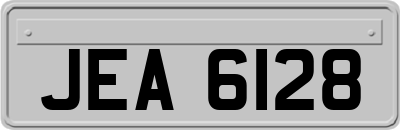 JEA 6128